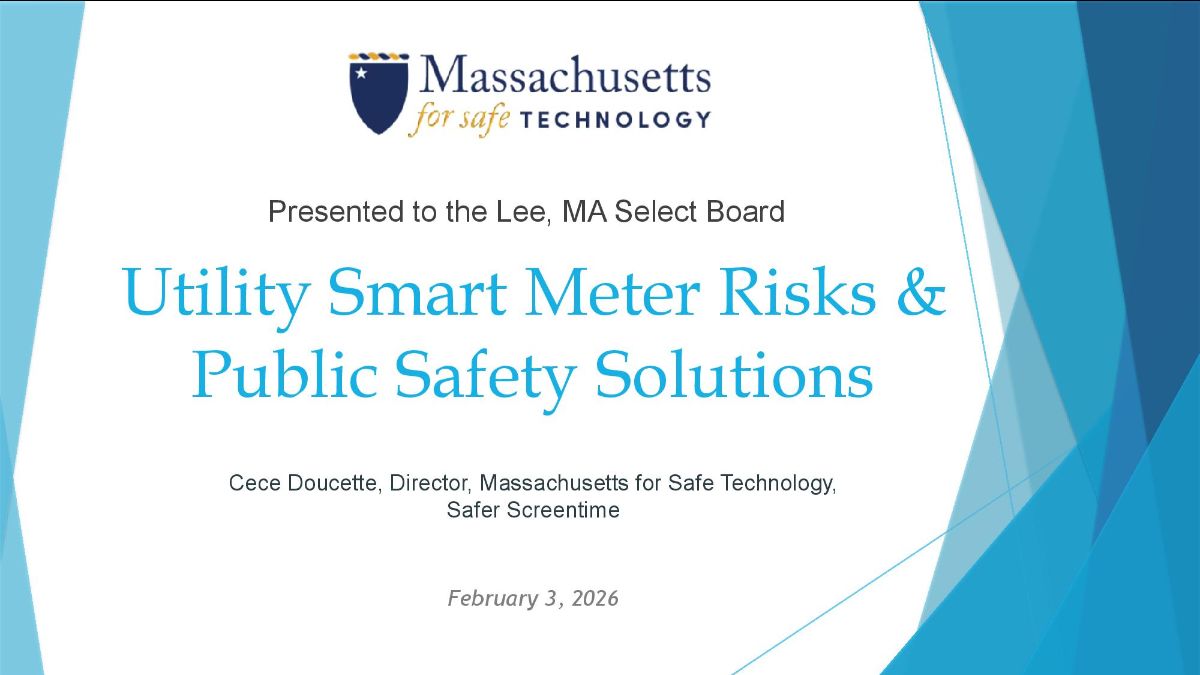 Massachusetts
for safe TECHNOLOGY

Presented to the Lee, MA Select Board

Utility Smart Meter Risks & Public Safety Solutions

Cece Doucette, Director, Massachusetts for Safe Technology, Safer Screentime

February 3, 2026